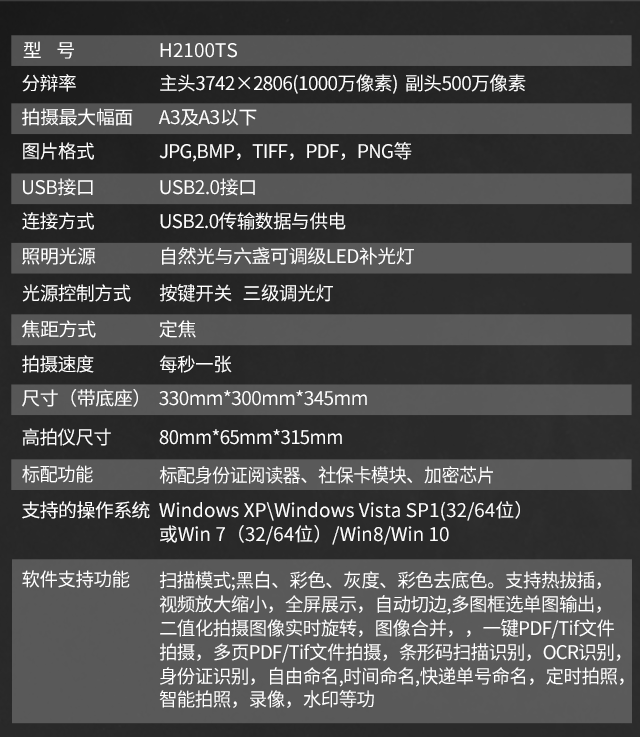 型 号 H2100TS
分辩率 主头3742×2806(1000万像素) 副头500万像素
拍摄最大幅面 A3及A3以下
图片格式 JPG,BMP，TIFF，PDF，PNG等
USB接口 USB2.0接口
连接方式 USB2.0传输数据与供电
照明光源 自然光与六盏可调级LED补光灯
光源控制方式 按键开关 三级调光灯
焦距方式 定焦
拍摄速度 每秒一张
尺寸（带底座） 330mm*300mm*345mm
高拍仪尺寸 80mm*65mm*315mm
标配功能 标配身份证阅读器、社保卡模块、加密芯片
支持的操作系统 Windows XP\Windows Vista SP1(32/64位）或Win 7（32/64位）/Win8/Win 10
软件支持功能 扫描模式;黑白、彩色、灰度、彩色去底色。支持热拔插，视频放大缩小，全屏展示，自动切边,多图框选单图输出，二值化拍摄图像实时旋转，图像合并，，一键PDF/Tif文件拍摄，多页PDF/Tif文件拍摄，条形码扫描识别，OCR识别，身份证识别，自由命名,时间命名,快递单号命名，定时拍照，智能拍照，录像，水印等功